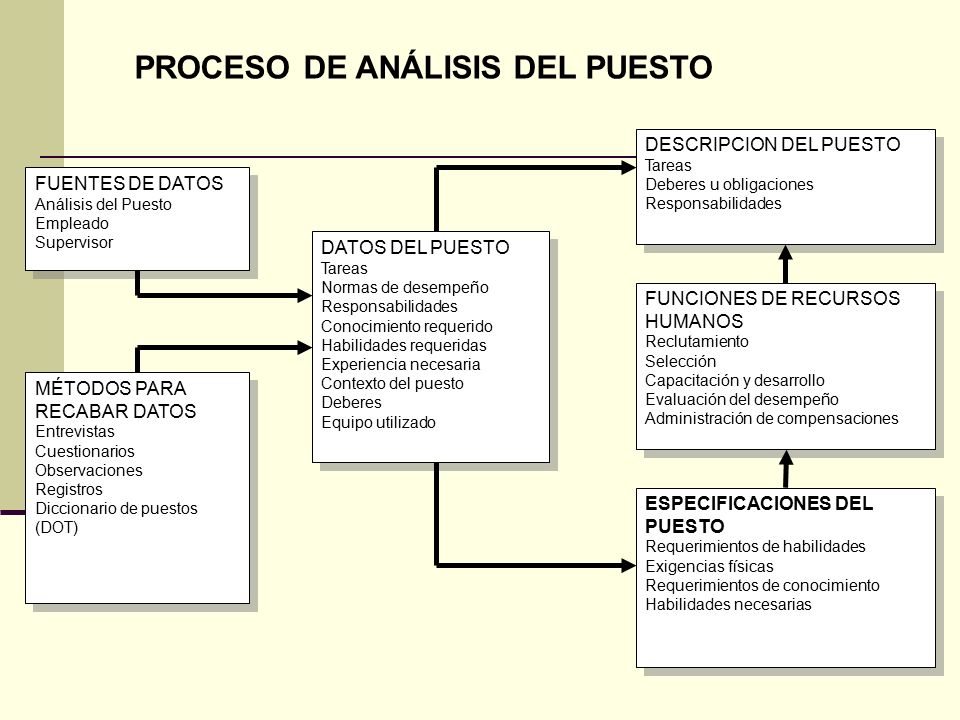 PROCESO DE ANÁLISIS DEL PUESTO

FUENTES DE DATOS
Análisis del Puesto
Empleado
Supervisor

MÉTODOS PARA RECABAR DATOS
Entrevistas
Cuestionarios
Observaciones
Registros
Diccionario de puestos (DOT)

DATOS DEL PUESTO
Tareas
Normas de desempeño
Responsabilidades
Conocimiento requerido
Habilidades requeridas
Experiencia necesaria
Contexto del puesto
Deberes
Equipo utilizado

DESCRIPCION DEL PUESTO
Tareas
Deberes u obligaciones
Responsabilidades

FUNCIONES DE RECURSOS HUMANOS
Reclutamiento
Selección
Capacitación y desarrollo
Evaluación del desempeño
Administración de compensaciones

ESPECIFICACIONES DEL PUESTO
Requerimientos de habilidades
Exigencias físicas
Requerimientos de conocimiento
Habilidades necesarias